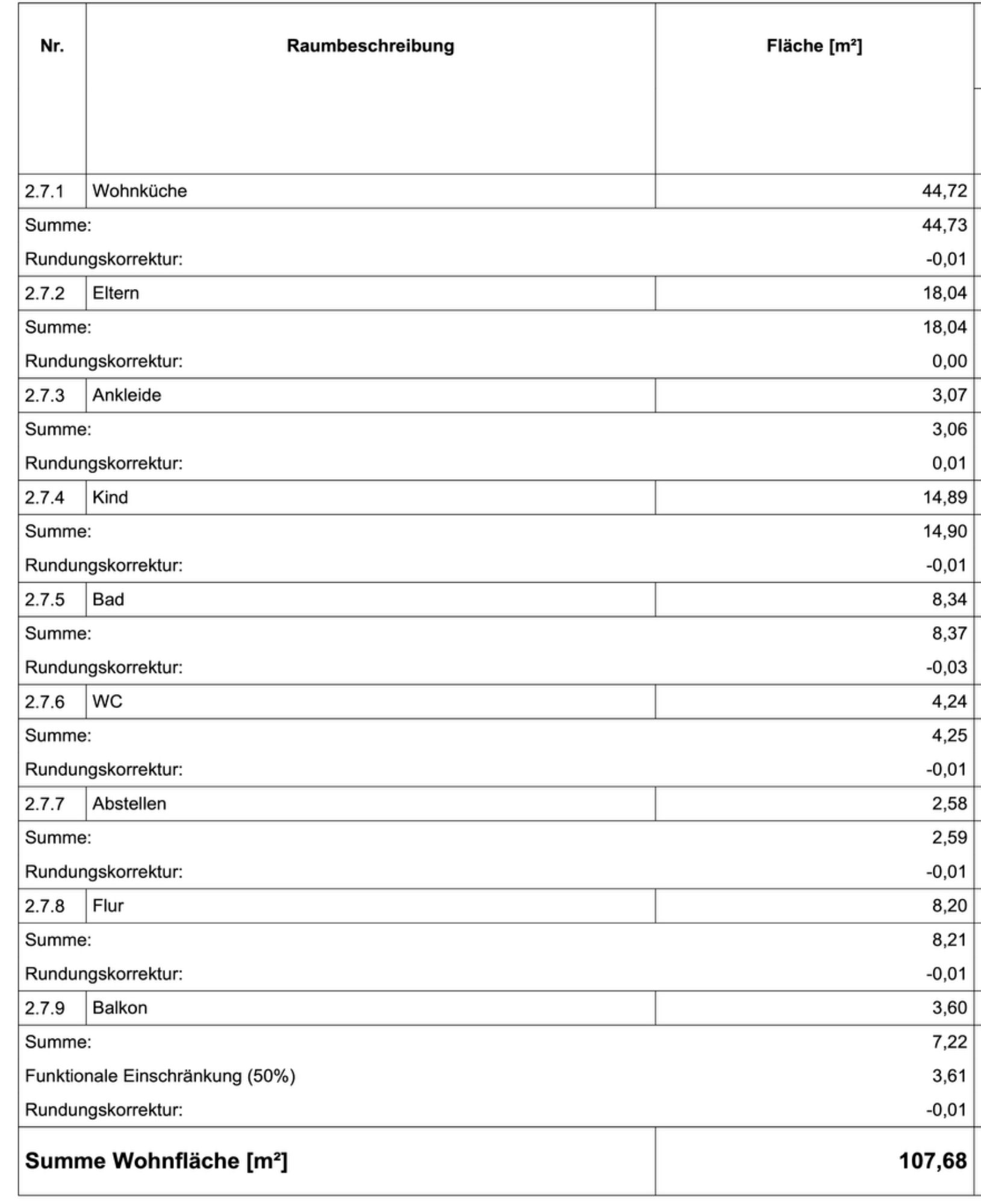 | Nr. | Raumbeschreibung | Fläche [m²] |
|---|---|---|
| 2.7.1 | Wohnküche | 44,72 |
| Summe: | | 44,73 |
| Rundungskorrektur: | | -0,01 |
| 2.7.2 | Eltern | 18,04 |
| Summe: | | 18,04 |
| Rundungskorrektur: | | 0,00 |
| 2.7.3 | Ankleide | 3,07 |
| Summe: | | 3,06 |
| Rundungskorrektur: | | 0,01 |
| 2.7.4 | Kind | 14,89 |
| Summe: | | 14,90 |
| Rundungskorrektur: | | -0,01 |
| 2.7.5 | Bad | 8,34 |
| Summe: | | 8,37 |
| Rundungskorrektur: | | -0,03 |
| 2.7.6 | WC | 4,24 |
| Summe: | | 4,25 |
| Rundungskorrektur: | | -0,01 |
| 2.7.7 | Abstellen | 2,58 |
| Summe: | | 2,59 |
| Rundungskorrektur: | | -0,01 |
| 2.7.8 | Flur | 8,20 |
| Summe: | | 8,21 |
| Rundungskorrektur: | | -0,01 |
| 2.7.9 | Balkon | 3,60 |
| Summe: | | 7,22 |
| Funktionale Einschränkung (50%) | | 3,61 |
| Rundungskorrektur: | | -0,01 |
| **Summe Wohnfläche [m²]** | | **107,68** |